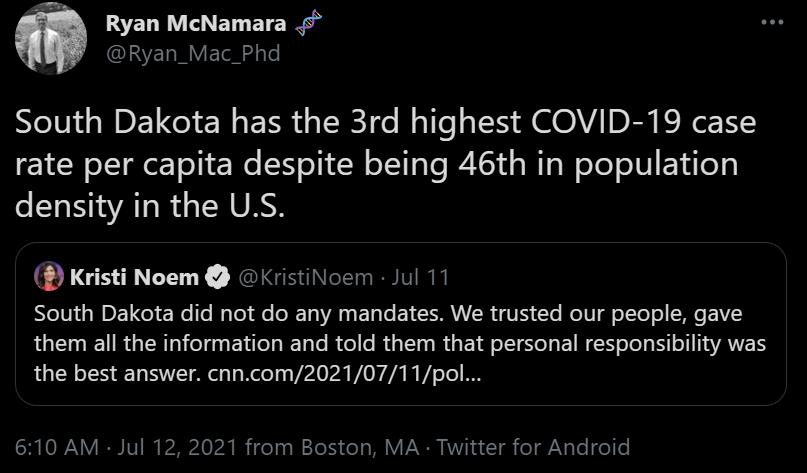 Ryan McNamara
@Ryan_Mac_Phd

South Dakota has the 3rd highest COVID-19 case rate per capita despite being 46th in population density in the U.S.

Kristi Noem @KristiNoem · Jul 11
South Dakota did not do any mandates. We trusted our people, gave them all the information and told them that personal responsibility was the best answer. cnn.com/2021/07/11/pol...

6:10 AM · Jul 12, 2021 from Boston, MA · Twitter for Android